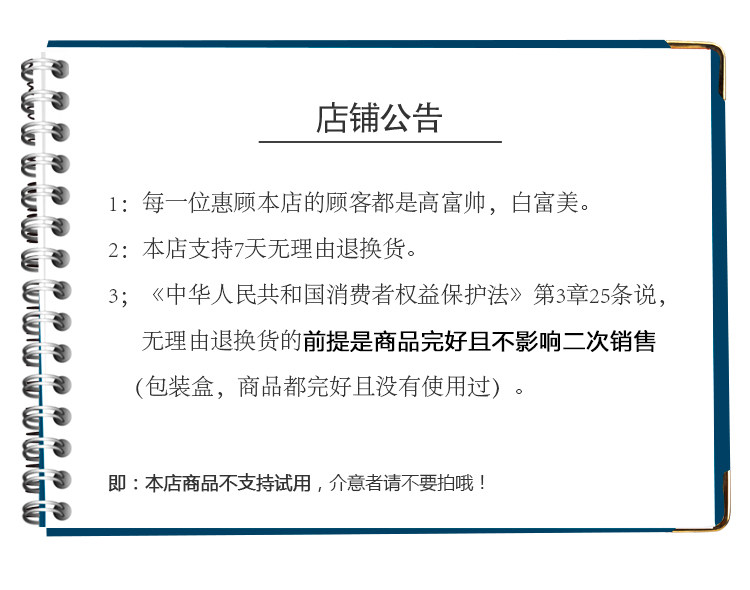 店铺公告

1：每一位惠顾本店的顾客都是高富帅，白富美。

2：本店支持7天无理由退换货。

3；《中华人民共和国消费者权益保护法》第3章25条说，无理由退换货的前提是商品完好且不影响二次销售（包装盒，商品都完好且没有使用过）。

即：本店商品不支持试用，介意者请不要拍哦！